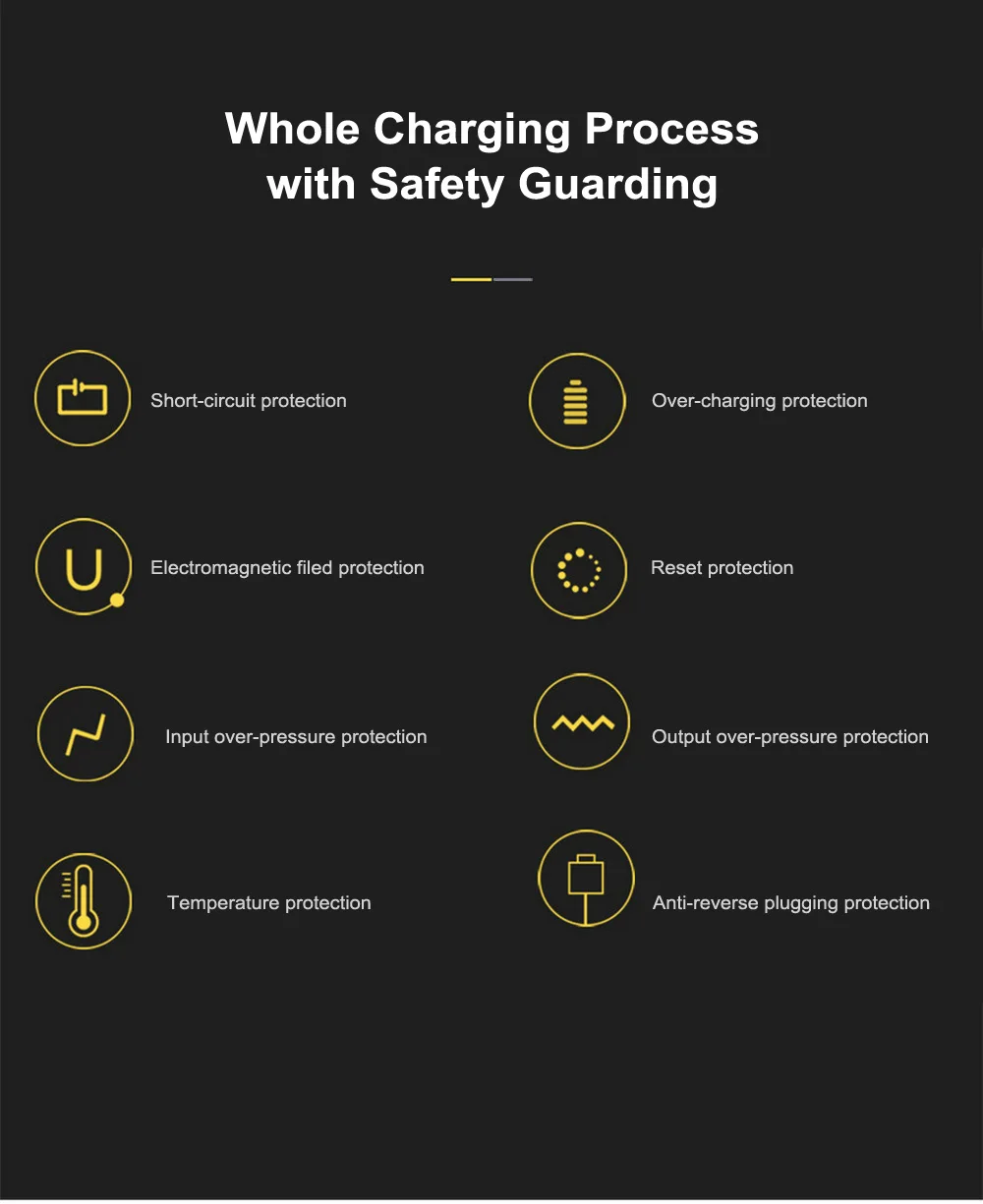 Whole Charging Process
with Safety Guarding

Short-circuit protection

Electromagnetic filed protection

Input over-pressure protection

Temperature protection

Over-charging protection

Reset protection

Output over-pressure protection

Anti-reverse plugging protection